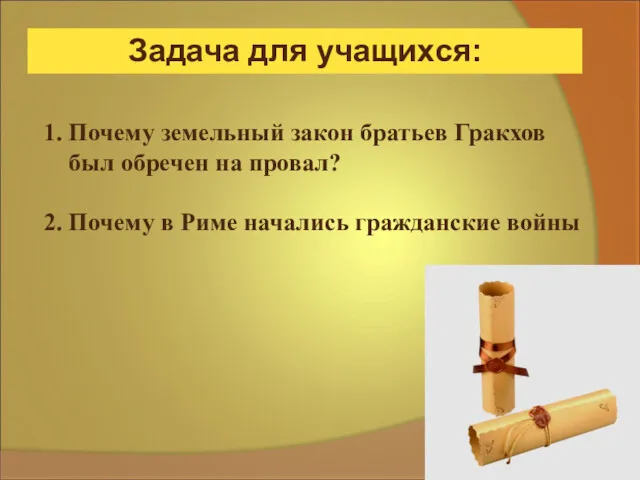 Задача для учащихся:

1. Почему земельный закон братьев Гракхов был обречен на провал?

2. Почему в Риме начались гражданские войны